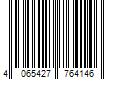 4 065427 764146